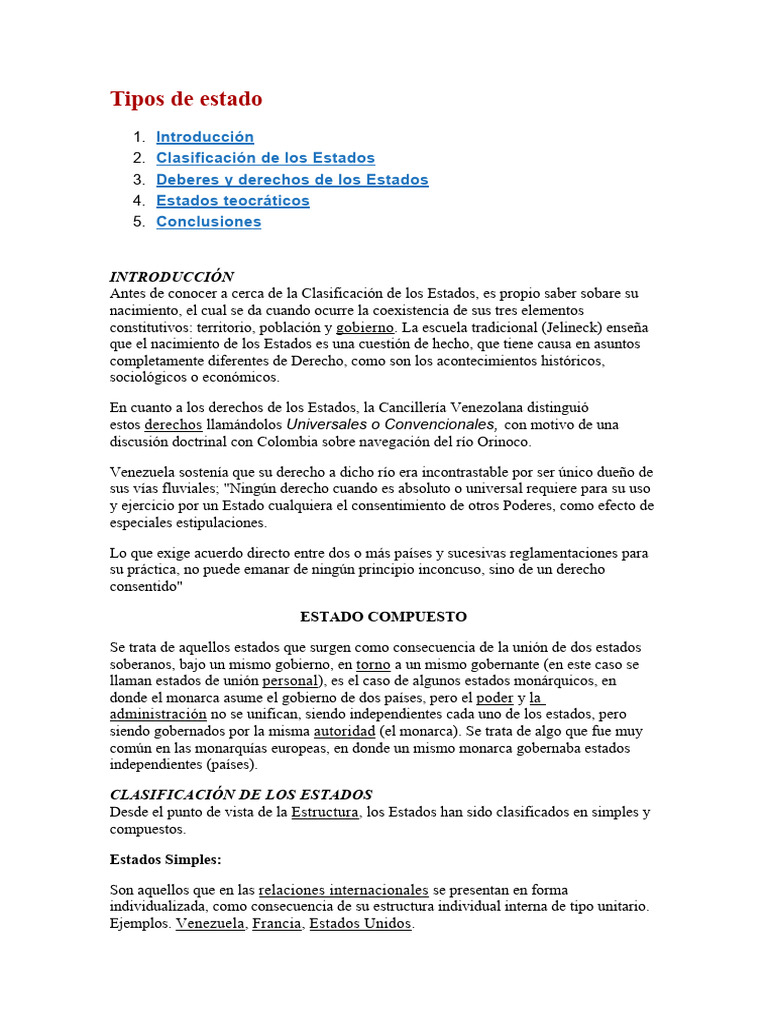 Tipos de estado

1. Introducción
2. Clasificación de los Estados
3. Deberes y derechos de los Estados
4. Estados teocráticos
5. Conclusiones

INTRODUCCIÓN
Antes de conocer a cerca de la Clasificación de los Estados, es propio saber sobare su nacimiento, el cual se da cuando ocurre la coexistencia de sus tres elementos constitutivos: territorio, población y gobierno. La escuela tradicional (Jelineck) enseña que el nacimiento de los Estados es una cuestión de hecho, que tiene causa en asuntos completamente diferentes de Derecho, como son los acontecimientos históricos, sociológicos o económicos.

En cuanto a los derechos de los Estados, la Cancillería Venezolana distinguió estos derechos llamándolos Universales o Convencionales, con motivo de una discusión doctrinal con Colombia sobre navegación del río Orinoco.

Venezuela sostenía que su derecho a dicho río era incontrastable por ser único dueño de sus vías fluviales; "Ningún derecho cuando es absoluto o universal requiere para su uso y ejercicio por un Estado cualquiera el consentimiento de otros Poderes, como efecto de especiales estipulaciones.

Lo que exige acuerdo directo entre dos o más países y sucesivas reglamentaciones para su práctica, no puede emanar de ningún principio inconcuso, sino de un derecho consentido"

ESTADO COMPUESTO

Se trata de aquellos estados que surgen como consecuencia de la unión de dos estados soberanos, bajo un mismo gobierno, en torno a un mismo gobernante (en este caso se llaman estados de unión personal), es el caso de algunos estados monárquicos, en donde el monarca asume el gobierno de dos países, pero el poder y la administración no se unifican, siendo independientes cada uno de los estados, pero siendo gobernados por la misma autoridad (el monarca). Se trata de algo que fue muy común en las monarquías europeas, en donde un mismo monarca gobernaba estados independientes (países).

CLASIFICACIÓN DE LOS ESTADOS
Desde el punto de vista de la Estructura, los Estados han sido clasificados en simples y compuestos.

Estados Simples:

Son aquellos que en las relaciones internacionales se presentan en forma individualizada, como consecuencia de su estructura individual interna de tipo unitario. Ejemplos. Venezuela, Francia, Estados Unidos.